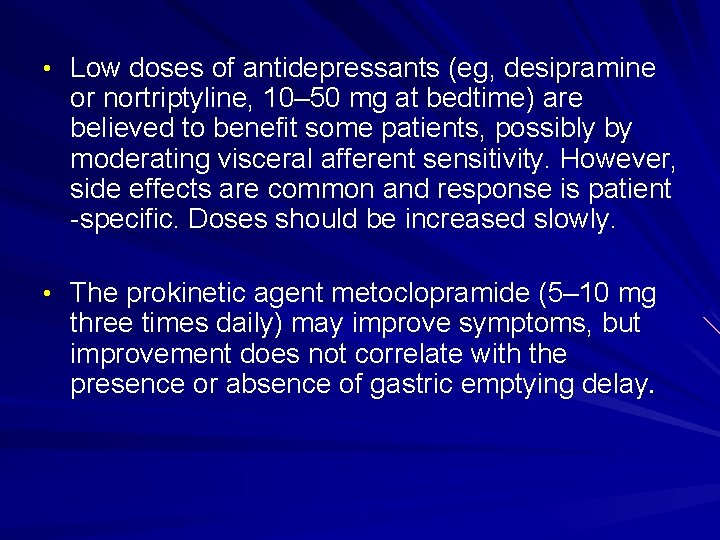 • Low doses of antidepressants (eg, desipramine or nortriptyline, 10–50 mg at bedtime) are believed to benefit some patients, possibly by moderating visceral afferent sensitivity. However, side effects are common and response is patient -specific. Doses should be increased slowly.

• The prokinetic agent metoclopramide (5–10 mg three times daily) may improve symptoms, but improvement does not correlate with the presence or absence of gastric emptying delay.